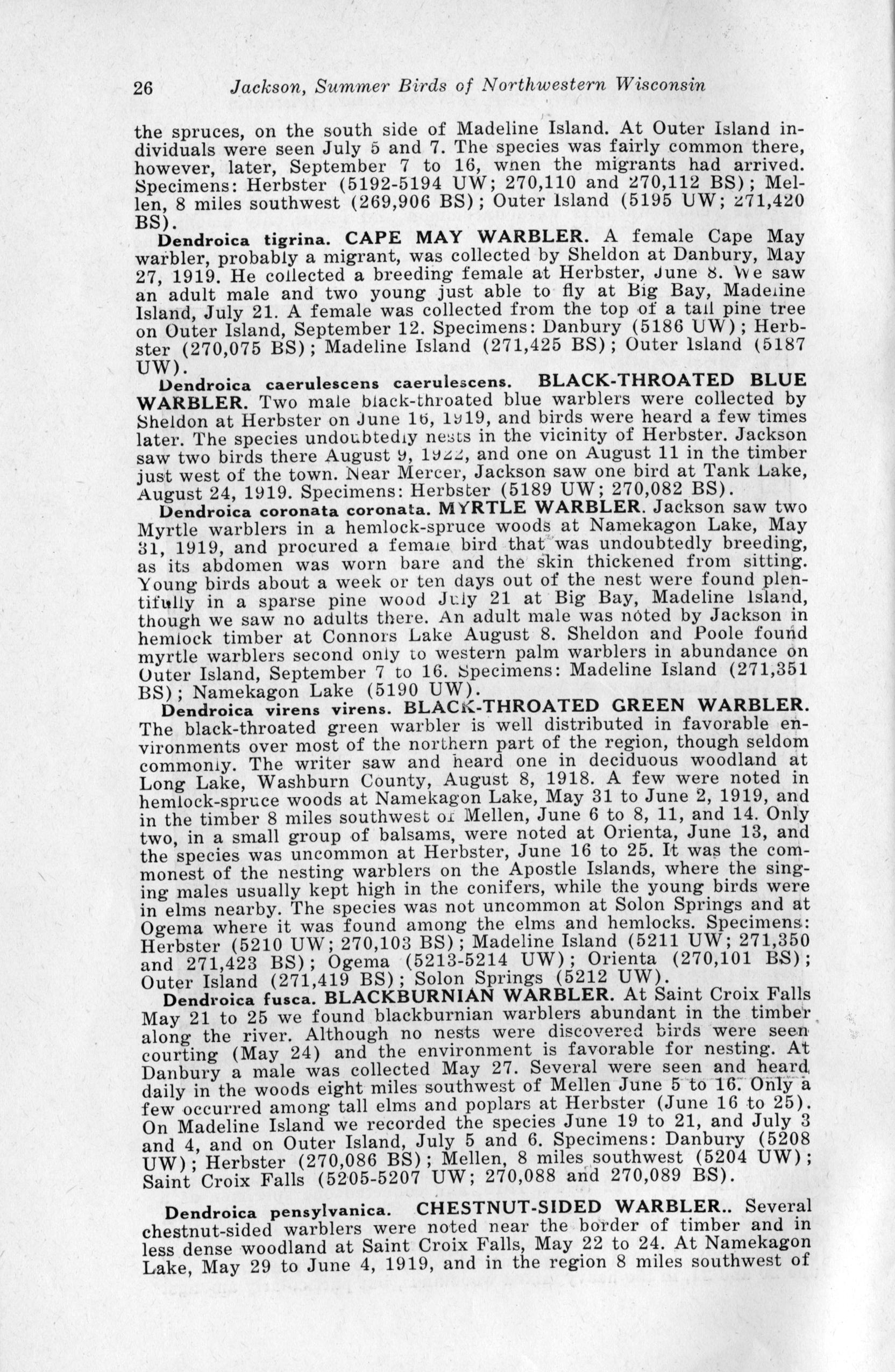 26 Jackson, Summer Birds of Northwestern Wisconsin

the spruces, on the south side of Madeline Island. At Outer Island individuals were seen July 5 and 7. The species was fairly common there, however, later, September 7 to 16, when the migrants had arrived. Specimens: Herbster (5192-5194 UW; 270,110 and 270,112 BS); Mellen, 8 miles southwest (269,906 BS); Outer Island (5195 UW; 271,420 BS).

Dendroica tigrina. CAPE MAY WARBLER. A female Cape May warbler, probably a migrant, was collected by Sheldon at Danbury, May 27, 1919. He collected a breeding female at Herbster, June 8. We saw an adult male and two young just able to fly at Big Bay, Madeline Island, July 21. A female was collected from the top of a tall pine tree on Outer Island, September 12. Specimens: Danbury (5186 UW); Herbster (270,075 BS); Madeline Island (271,425 BS); Outer Island (5187 UW).

Dendroica caerulescens caerulescens. BLACK-THROATED BLUE WARBLER. Two male black-throated blue warblers were collected by Sheldon at Herbster on June 16, 1919, and birds were heard a few times later. The species undoubtedly nests in the vicinity of Herbster. Jackson saw two birds there August 9, 1922, and one on August 11 in the timber just west of the town. Near Mercer, Jackson saw one bird at Tank Lake, August 24, 1919. Specimens: Herbster (5189 UW; 270,082 BS).

Dendroica coronata coronata. MYRTLE WARBLER. Jackson saw two Myrtle warblers in a hemlock-spruce woods at Namekagon Lake, May 31, 1919, and procured a female bird that was undoubtedly breeding, as its abdomen was worn bare and the skin thickened from sitting. Young birds about a week or ten days out of the nest were found plentifully in a sparse pine wood July 21 at Big Bay, Madeline Island, though we saw no adults there. An adult male was noted by Jackson in hemlock timber at Connors Lake August 8. Sheldon and Poole found myrtle warblers second only to western palm warblers in abundance on Outer Island, September 7 to 16. Specimens: Madeline Island (271,351 BS); Namekagon Lake (5190 UW).

Dendroica virens virens. BLACK-THROATED GREEN WARBLER. The black-throated green warbler is well distributed in favorable environments over most of the northern part of the region, though seldom commonly. The writer saw and heard one in deciduous woodland at Long Lake, Washburn County, August 8, 1918. A few were noted in hemlock-spruce woods at Namekagon Lake, May 31 to June 2, 1919, and in the timber 8 miles southwest of Mellen, June 6 to 8, 11, and 14. Only two, in a small group of balsams, were noted at Orienta, June 13, and the species was uncommon at Herbster, June 16 to 25. It was the commonest of the nesting warblers on the Apostle Islands, where the singing males usually kept high in the conifers, while the young birds were in elms nearby. The species was not uncommon at Solon Springs and at Ogema where it was found among the elms and hemlocks. Specimens: Herbster (5210 UW; 270,103 BS); Madeline Island (5211 UW; 271,350 and 271,423 BS); Ogema (5213-5214 UW); Orienta (270,101 BS); Outer Island (271,419 BS); Solon Springs (5212 UW).

Dendroica fusca. BLACKBURNIAN WARBLER. At Saint Croix Falls May 21 to 25 we found blackburnian warblers abundant in the timber along the river. Although no nests were discovered birds were seen courting (May 24) and the environment is favorable for nesting. At Danbury a male was collected May 27. Several were seen and heard daily in the woods eight miles southwest of Mellen June 5 to 16. Only a few occurred among tall elms and poplars at Herbster (June 16 to 25). On Madeline Island we recorded the species June 19 to 21, and July 3 and 4, and on Outer Island, July 5 and 6. Specimens: Danbury (5208 UW); Herbster (270,086 BS); Mellen, 8 miles southwest (5204 UW); Saint Croix Falls (5205-5207 UW; 270,088 and 270,089 BS).

Dendroica pensylvanica. CHESTNUT-SIDED WARBLER.. Several chestnut-sided warblers were noted near the border of timber and in less dense woodland at Saint Croix Falls, May 22 to 24. At Namekagon Lake, May 29 to June 4, 1919, and in the region 8 miles southwest of